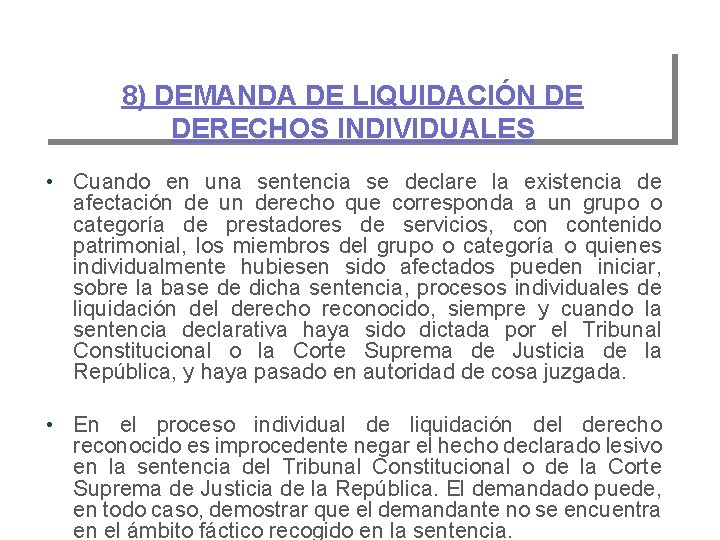 8) DEMANDA DE LIQUIDACIÓN DE DERECHOS INDIVIDUALES

• Cuando en una sentencia se declare la existencia de afectación de un derecho que corresponda a un grupo o categoría de prestadores de servicios, con contenido patrimonial, los miembros del grupo o categoría o quienes individualmente hubiesen sido afectados pueden iniciar, sobre la base de dicha sentencia, procesos individuales de liquidación del derecho reconocido, siempre y cuando la sentencia declarativa haya sido dictada por el Tribunal Constitucional o la Corte Suprema de Justicia de la República, y haya pasado en autoridad de cosa juzgada.

• En el proceso individual de liquidación del derecho reconocido es improcedente negar el hecho declarado lesivo en la sentencia del Tribunal Constitucional o de la Corte Suprema de Justicia de la República. El demandado puede, en todo caso, demostrar que el demandante no se encuentra en el ámbito fáctico recogido en la sentencia.